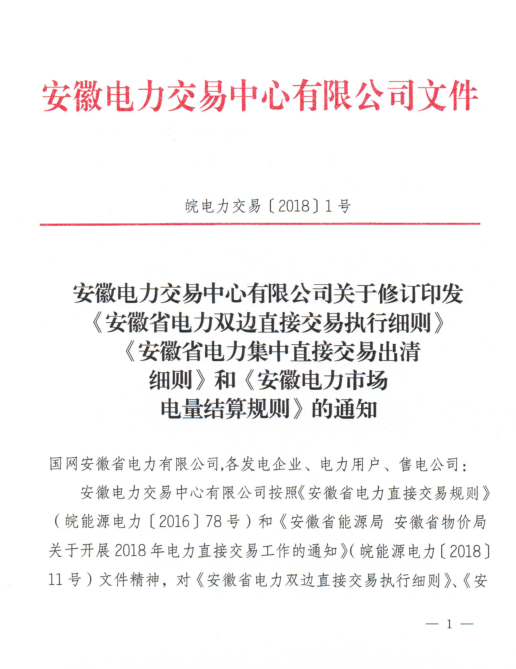 安徽电力交易中心有限公司文件

皖电力交易〔2018〕1号

安徽电力交易中心有限公司关于修订印发《安徽省电力双边直接交易执行细则》《安徽省电力集中直接交易出清细则》和《安徽电力市场电量结算规则》的通知

国网安徽省电力有限公司,各发电企业、电力用户、售电公司:

安徽电力交易中心有限公司按照《安徽省电力直接交易规则》(皖能源电力〔2016〕78号)和《安徽省能源局 安徽省物价局关于开展2018年电力直接交易工作的通知》(皖能源电力〔2018〕11号)文件精神,对《安徽省电力双边直接交易执行细则》、《安

— 1 —